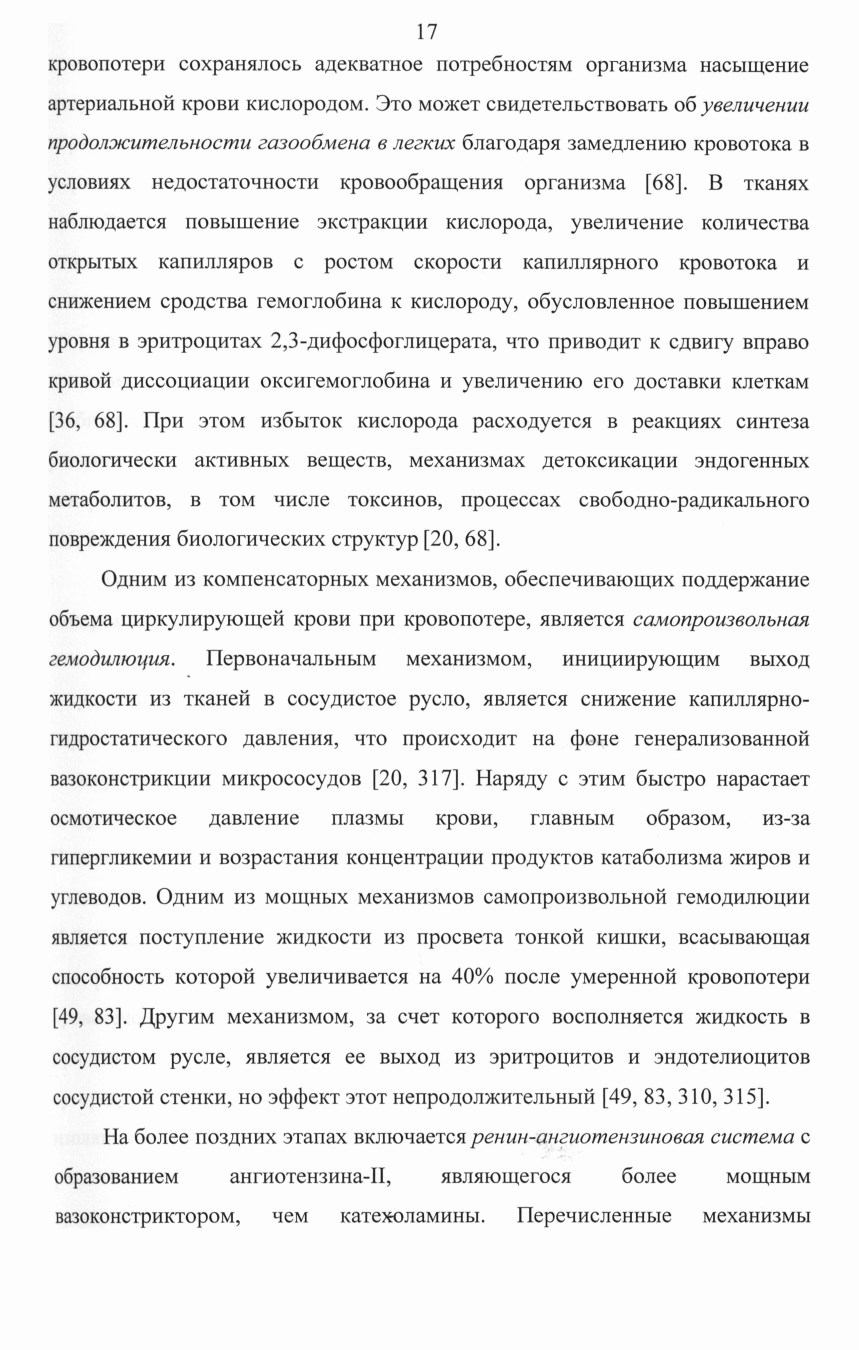 17

кровопотери сохранялось адекватное потребностям организма насыщение артериальной крови кислородом. Это может свидетельствовать об увеличении продолжительности газообмена в легких благодаря замедлению кровотока в условиях недостаточности кровообращения организма [68]. В тканях наблюдается повышение экстракции кислорода, увеличение количества открытых капилляров с ростом скорости капиллярного кровотока и снижением сродства гемоглобина к кислороду, обусловленное повышением уровня в эритроцитах 2,3-дифосфоглицерата, что приводит к сдвигу вправо кривой диссоциации оксигемоглобина и увеличению его доставки клеткам [36, 68]. При этом избыток кислорода расходуется в реакциях синтеза биологически активных веществ, механизмах детоксикации эндогенных метаболитов, в том числе токсинов, процессах свободно-радикального повреждения биологических структур [20, 68].

Одним из компенсаторных механизмов, обеспечивающих поддержание объема циркулирующей крови при кровопотере, является самопроизвольная гемодилюция. Первоначальным механизмом, инициирующим выход жидкости из тканей в сосудистое русло, является снижение капиллярно-гидростатического давления, что происходит на фоне генерализованной вазоконстрикции микрососудов [20, 317]. Наряду с этим быстро нарастает осмотическое давление плазмы крови, главным образом, из-за гипергликемии и возрастания концентрации продуктов катаболизма жиров и углеводов. Одним из мощных механизмов самопроизвольной гемодилюции является поступление жидкости из просвета тонкой кишки, всасывающая способность которой увеличивается на 40% после умеренной кровопотери [49, 83]. Другим механизмом, за счет которого восполняется жидкость в сосудистом русле, является ее выход из эритроцитов и эндотелиоцитов сосудистой стенки, но эффект этот непродолжительный [49, 83, 310, 315].

На более поздних этапах включается ренин-ангиотензиновая система с образованием ангиотензина-II, являющегося более мощным вазоконстриктором, чем катехоламины. Перечисленные механизмы